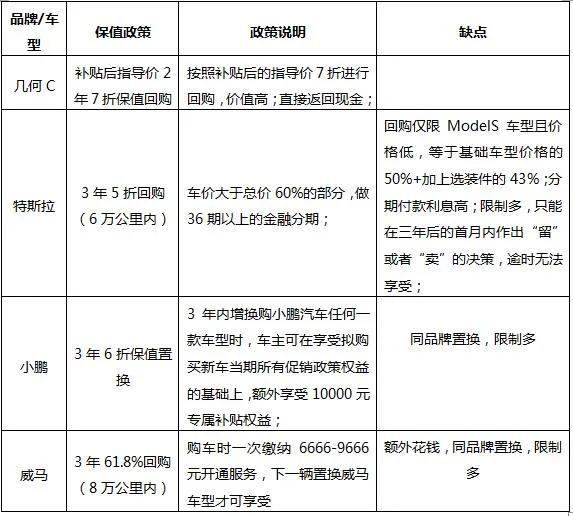 | 品牌/车型 | 保值政策 | 政策说明 | 缺点 |
|---|---|---|---|
| 几何 C | 补贴后指导价 2 年 7 折保值回购 | 按照补贴后的指导价 7 折进行回购，价值高；直接返回现金； | |
| 特斯拉 | 3 年 5 折回购（6 万公里内） | 车价大于总价 60%的部分，做 36 期以上的金融分期； | 回购仅限 ModelS 车型且价格低，等于基础车型价格的 50%+加上选装件的 43%；分期付款利息高；限制多，只能在三年后的首月内作出“留”或者“卖”的决策，逾时无法享受； |
| 小鹏 | 3 年 6 折保值置换 | 3 年内增换购小鹏汽车任何一款车型时，车主可在享受拟购买新车当期所有促销政策权益的基础上，额外享受 10000 元专属补贴权益； | 同品牌置换，限制多 |
| 威马 | 3 年 61.8%回购（8 万公里内） | 购车时一次缴纳 6666-9666 元开通服务，下一辆置换威马车型才可享受 | 额外花钱，同品牌置换，限制多 |